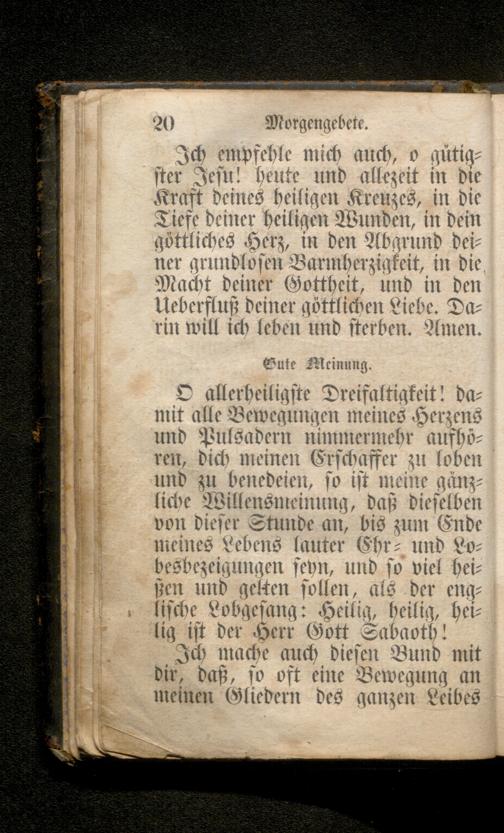 20 Morgengebete.

Ich empfehle mich auch, o gütigster Jesu! heute und allezeit in die Kraft deines heiligen Kreuzes, in die Tiefe deiner heiligen Wunden, in dein göttliches Herz, in den Abgrund deiner grundlosen Barmherzigkeit, in die Macht deiner Gottheit, und in den Ueberfluß deiner göttlichen Liebe. Darin will ich leben und sterben. Amen.

Gute Meinung.

O allerheiligste Dreifaltigkeit! damit alle Bewegungen meines Herzens und Pulsadern nimmermehr aufhören, dich meinen Erschaffer zu loben und zu benedeien, so ist meine gänzliche Willensmeinung, daß dieselben von dieser Stunde an, bis zum Ende meines Lebens lauter Ehr- und Lobesbezeigungen seyn, und so viel heißen und gelten sollen, als der englische Lobgesang: Heilig, heilig, heilig ist der Herr Gott Sabaoth!

Ich mache auch diesen Bund mit dir, daß, so oft eine Bewegung an meinen Gliedern des ganzen Leibes